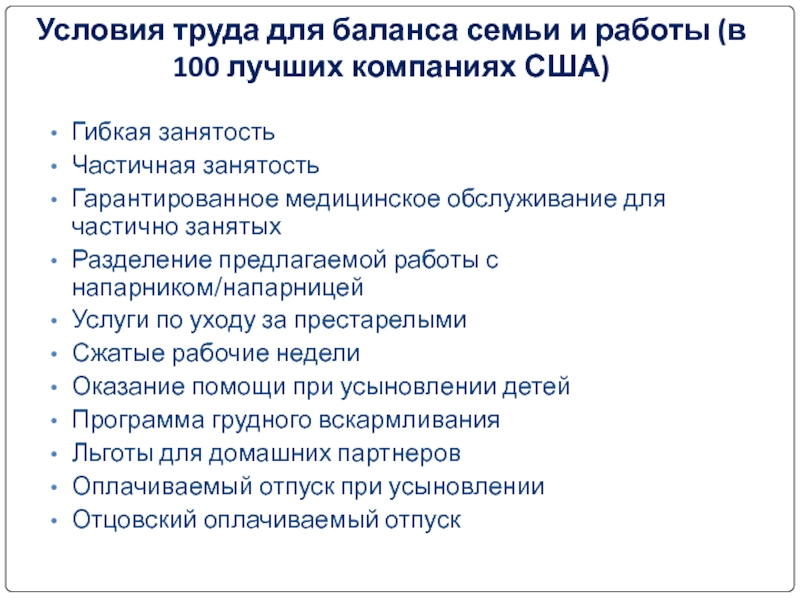 Условия труда для баланса семьи и работы (в 100 лучших компаниях США)

• Гибкая занятость
• Частичная занятость
• Гарантированное медицинское обслуживание для частично занятых
• Разделение предлагаемой работы с напарником/напарницей
• Услуги по уходу за престарелыми
• Сжатые рабочие недели
• Оказание помощи при усыновлении детей
• Программа грудного вскармливания
• Льготы для домашних партнеров
• Оплачиваемый отпуск при усыновлении
• Отцовский оплачиваемый отпуск